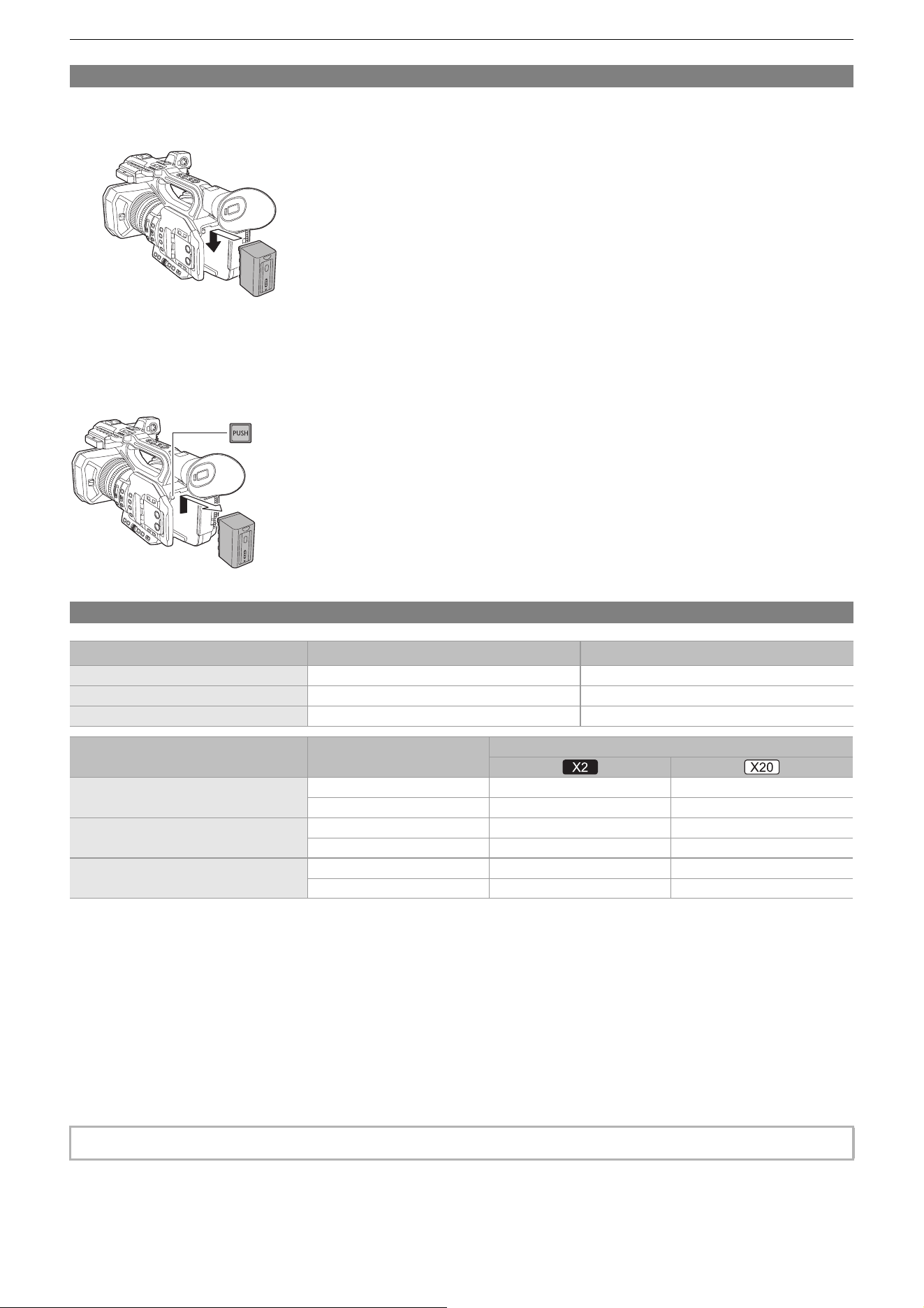 PUSH

X2

X20